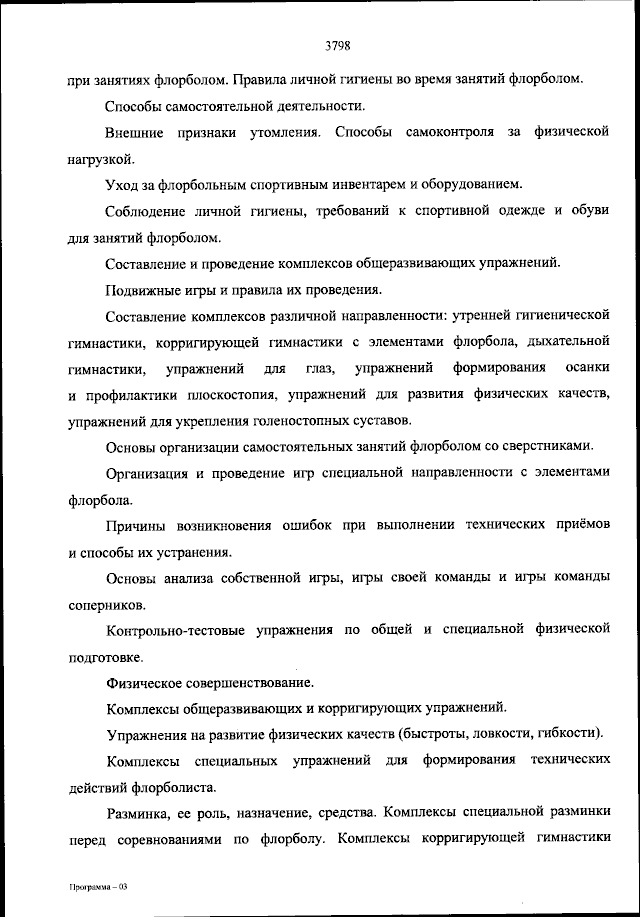 3798

при занятиях флорболом. Правила личной гигиены во время занятий флорболом.

Способы самостоятельной деятельности.

Внешние признаки утомления. Способы самоконтроля за физической нагрузкой.

Уход за флорбольным спортивным инвентарем и оборудованием.

Соблюдение личной гигиены, требований к спортивной одежде и обуви для занятий флорболом.

Составление и проведение комплексов общеразвивающих упражнений.

Подвижные игры и правила их проведения.

Составление комплексов различной направленности: утренней гигиенической гимнастики, корригирующей гимнастики с элементами флорбола, дыхательной гимнастики, упражнений для глаз, упражнений формирования осанки и профилактики плоскостопия, упражнений для развития физических качеств, упражнений для укрепления голеностопных суставов.

Основы организации самостоятельных занятий флорболом со сверстниками.

Организация и проведение игр специальной направленности с элементами флорбола.

Причины возникновения ошибок при выполнении технических приёмов и способы их устранения.

Основы анализа собственной игры, игры своей команды и игры команды соперников.

Контрольно-тестовые упражнения по общей и специальной физической подготовке.

Физическое совершенствование.

Комплексы общеразвивающих и корригирующих упражнений.

Упражнения на развитие физических качеств (быстроты, ловкости, гибкости).

Комплексы специальных упражнений для формирования технических действий флорболиста.

Разминка, ее роль, назначение, средства. Комплексы специальной разминки перед соревнованиями по флорболу. Комплексы корригирующей гимнастики

Программа – 03